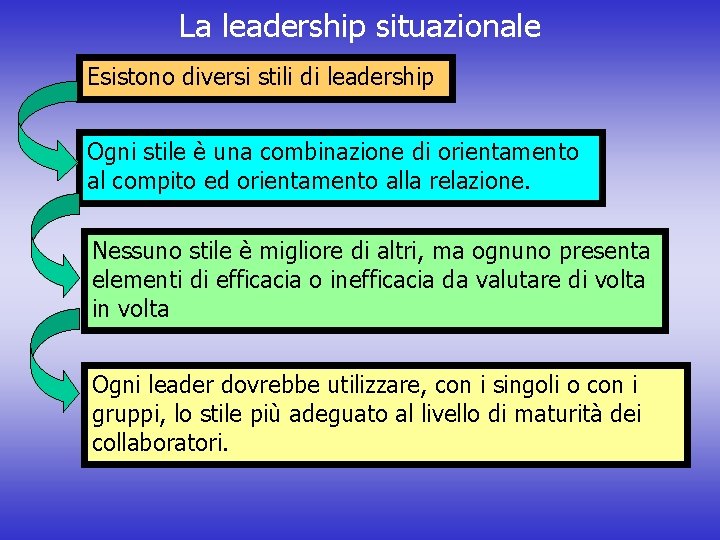 La leadership situazionale

Esistono diversi stili di leadership

Ogni stile è una combinazione di orientamento al compito ed orientamento alla relazione.

Nessuno stile è migliore di altri, ma ognuno presenta elementi di efficacia o inefficacia da valutare di volta in volta

Ogni leader dovrebbe utilizzare, con i singoli o con i gruppi, lo stile più adeguato al livello di maturità dei collaboratori.